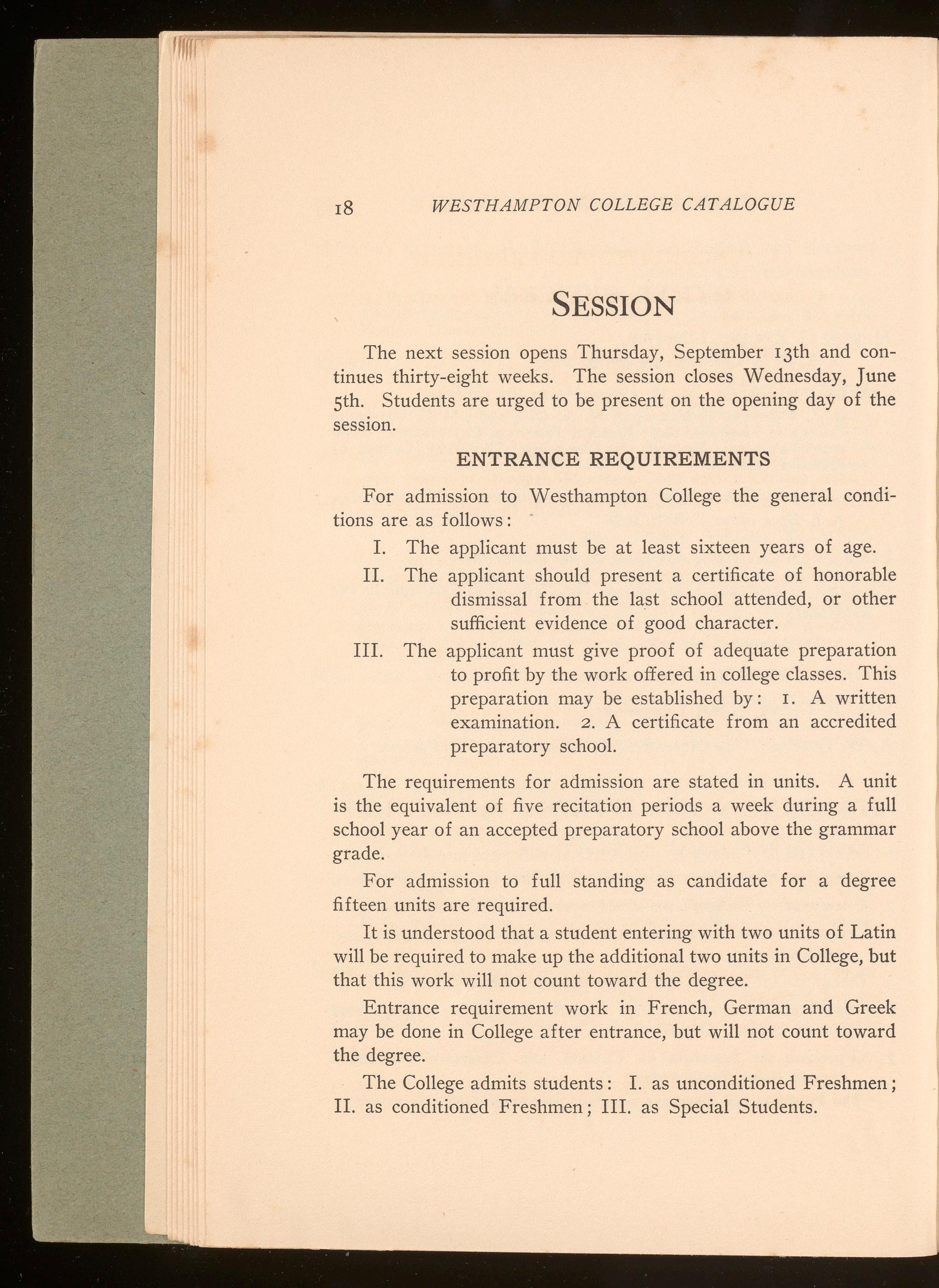 18 WESTHAMPTON COLLEGE CATALOGUE

SESSION

The next session opens Thursday, September 13th and continues thirty-eight weeks. The session closes Wednesday, June 5th. Students are urged to be present on the opening day of the session.

ENTRANCE REQUIREMENTS

For admission to Westhampton College the general conditions are as follows:

I. The applicant must be at least sixteen years of age.

II. The applicant should present a certificate of honorable dismissal from the last school attended, or other sufficient evidence of good character.

III. The applicant must give proof of adequate preparation to profit by the work offered in college classes. This preparation may be established by: 1. A written examination. 2. A certificate from an accredited preparatory school.

The requirements for admission are stated in units. A unit is the equivalent of five recitation periods a week during a full school year of an accepted preparatory school above the grammar grade.

For admission to full standing as candidate for a degree fifteen units are required.

It is understood that a student entering with two units of Latin will be required to make up the additional two units in College, but that this work will not count toward the degree.

Entrance requirement work in French, German and Greek may be done in College after entrance, but will not count toward the degree.

The College admits students: I. as unconditioned Freshmen; II. as conditioned Freshmen; III. as Special Students.